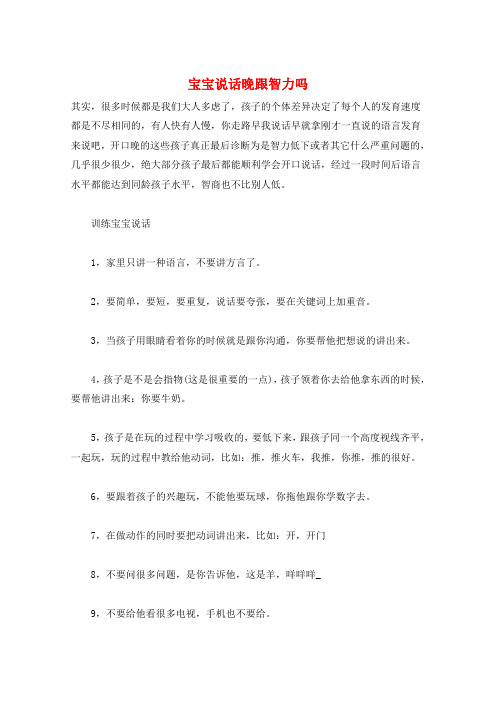 宝宝说话晚跟智力吗

其实，很多时候都是我们大人多虑了，孩子的个体差异决定了每个人的发育速度都是不尽相同的，有人快有人慢，你走路早我说话早就拿刚才一直说的语言发育来说吧，开口晚的这些孩子真正最后诊断为是智力低下或者其它什么严重问题的，几乎很少很少，绝大部分孩子最后都能顺利学会开口说话，经过一段时间后语言水平都能达到同龄孩子水平，智商也不比别人低。

训练宝宝说话

1，家里只讲一种语言，不要讲方言了。

2，要简单，要短，要重复，说话要夸张，要在关键词上加重音。

3，当孩子用眼睛看着你的时候就是跟你沟通，你要帮他把想说的讲出来。

4，孩子是不是会指物(这是很重要的一点)，孩子领着你去给他拿东西的时候，要帮他讲出来：你要牛奶。

5，孩子是在玩的过程中学习吸收的，要低下来，跟孩子同一个高度视线齐平，一起玩，玩的过程中教给他动词，比如：推，推火车，我推，你推，推的很好。

6，要跟着孩子的兴趣玩，不能他要玩球，你拖他跟你学数字去。

7，在做动作的同时要把动词讲出来，比如：开，开门

8，不要问很多问题，是你告诉他，这是羊，咩咩咩_

9，不要给他看很多电视，手机也不要给。